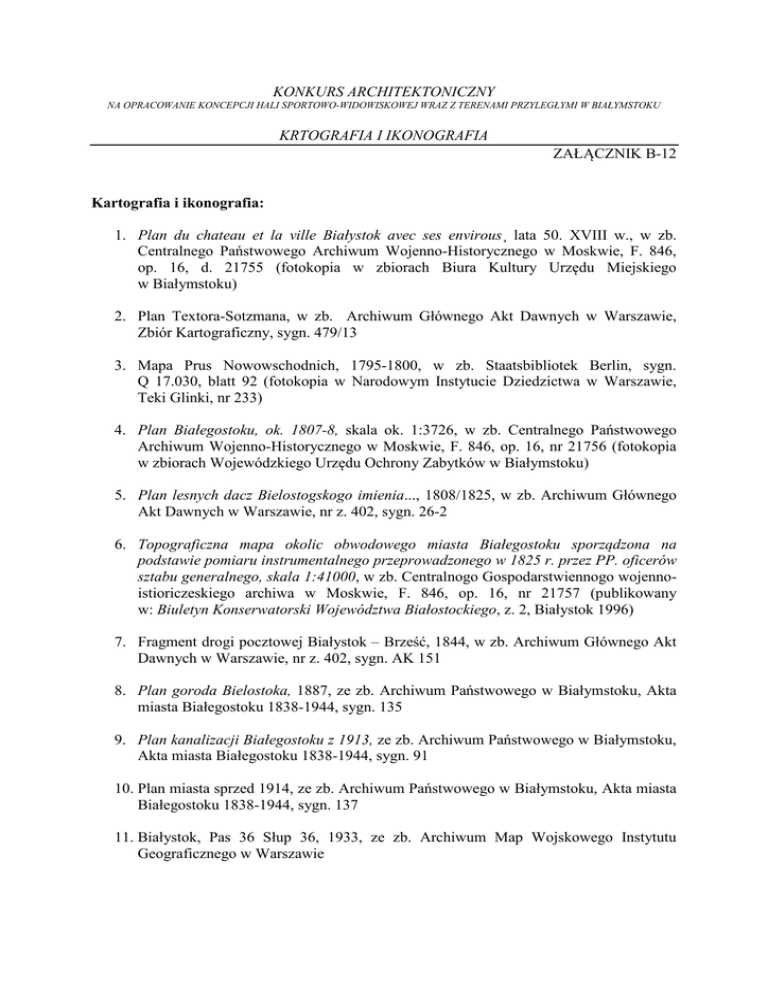 KONKURS ARCHITEKTONICZNY
NA OPRACOWANIE KONCEPCJI HALI SPORTOWO-WIDOWISKOWEJ WRAZ Z TERENAMI PRZYLEGŁYMI W BIAŁYMSTOKU

KRTOGRAFIA I IKONOGRAFIA

ZAŁĄCZNIK B-12

Kartografia i ikonografia:

1. Plan du chateau et la ville Białystok avec ses envirous¸ lata 50. XVIII w., w zb. Centralnego Państwowego Archiwum Wojenno-Historycznego w Moskwie, F. 846, op. 16, d. 21755 (fotokopia w zbiorach Biura Kultury Urzędu Miejskiego w Białymstoku)

2. Plan Textora-Sotzmana, w zb. Archiwum Głównego Akt Dawnych w Warszawie, Zbiór Kartograficzny, sygn. 479/13

3. Mapa Prus Nowowschodnich, 1795-1800, w zb. Staatsbibliotek Berlin, sygn. Q 17.030, blatt 92 (fotokopia w Narodowym Instytucie Dziedzictwa w Warszawie, Teki Glinki, nr 233)

4. Plan Białegostoku, ok. 1807-8, skala ok. 1:3726, w zb. Centralnego Państwowego Archiwum Wojenno-Historycznego w Moskwie, F. 846, op. 16, nr 21756 (fotokopia w zbiorach Wojewódzkiego Urzędu Ochrony Zabytków w Białymstoku)

5. Plan lesnych dacz Bielostogskogo imienia..., 1808/1825, w zb. Archiwum Głównego Akt Dawnych w Warszawie, nr z. 402, sygn. 26-2

6. Topograficzna mapa okolic obwodowego miasta Białegostoku sporządzona na podstawie pomiaru instrumentalnego przeprowadzonego w 1825 r. przez PP. oficerów sztabu generalnego, skala 1:41000, w zb. Centralnogo Gospodarstwiennogo wojenno-istioriczeskiego archiwa w Moskwie, F. 846, op. 16, nr 21757 (publikowany w: Biuletyn Konserwatorski Województwa Białostockiego, z. 2, Białystok 1996)

7. Fragment drogi pocztowej Białystok – Brześć, 1844, w zb. Archiwum Głównego Akt Dawnych w Warszawie, nr z. 402, sygn. AK 151

8. Plan goroda Bielostoka, 1887, ze zb. Archiwum Państwowego w Białymstoku, Akta miasta Białegostoku 1838-1944, sygn. 135

9. Plan kanalizacji Białegostoku z 1913, ze zb. Archiwum Państwowego w Białymstoku, Akta miasta Białegostoku 1838-1944, sygn. 91

10. Plan miasta sprzed 1914, ze zb. Archiwum Państwowego w Białymstoku, Akta miasta Białegostoku 1838-1944, sygn. 137

11. Białystok, Pas 36 Słup 36, 1933, ze zb. Archiwum Map Wojskowego Instytutu Geograficznego w Warszawie